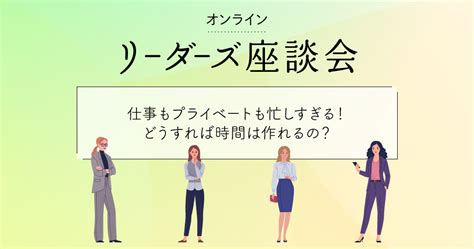 オンライン

リーダーズ座談会

仕事もプライベートも忙しすぎる！
どうすれば時間は作れるの？